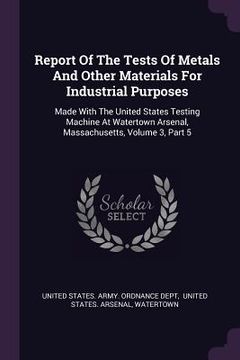 Report Of The Tests Of Metals And Other Materials For Industrial Purposes

Made With The United States Testing Machine At Watertown Arsenal, Massachusetts, Volume 3, Part 5

Scholar SELECT

UNITED STATES. ARMY. ORDNANCE DEPT, UNITED STATES. ARSENAL, WATERTOWN